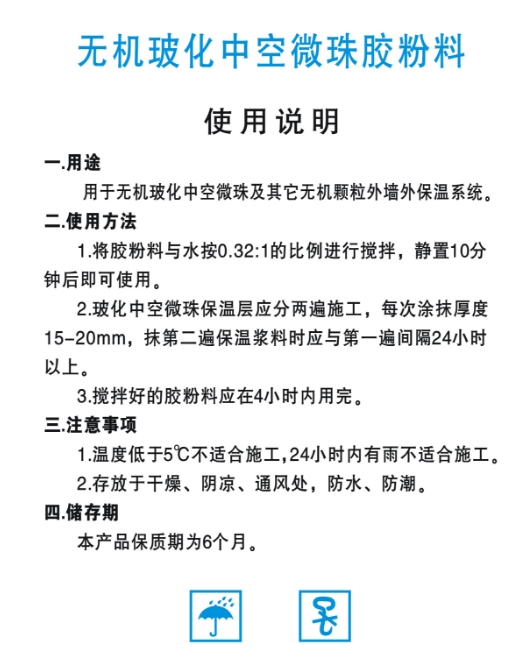 无机玻化中空微珠胶粉料

使用说明

一.用途

用于无机玻化中空微珠及其它无机颗粒外墙外保温系统。

二.使用方法

1.将胶粉料与水按0.32:1的比例进行搅拌，静置10分钟后即可使用。

2.玻化中空微珠保温层应分两遍施工，每次涂抹厚度15-20mm，抹第二遍保温浆料时应与第一遍间隔24小时以上。

3.搅拌好的胶粉料应在4小时内用完。

三.注意事项

1.温度低于5℃不适合施工，24小时内有雨不适合施工。

2.存放于干燥、阴凉、通风处，防水、防潮。

四.储存期

本产品保质期为6个月。